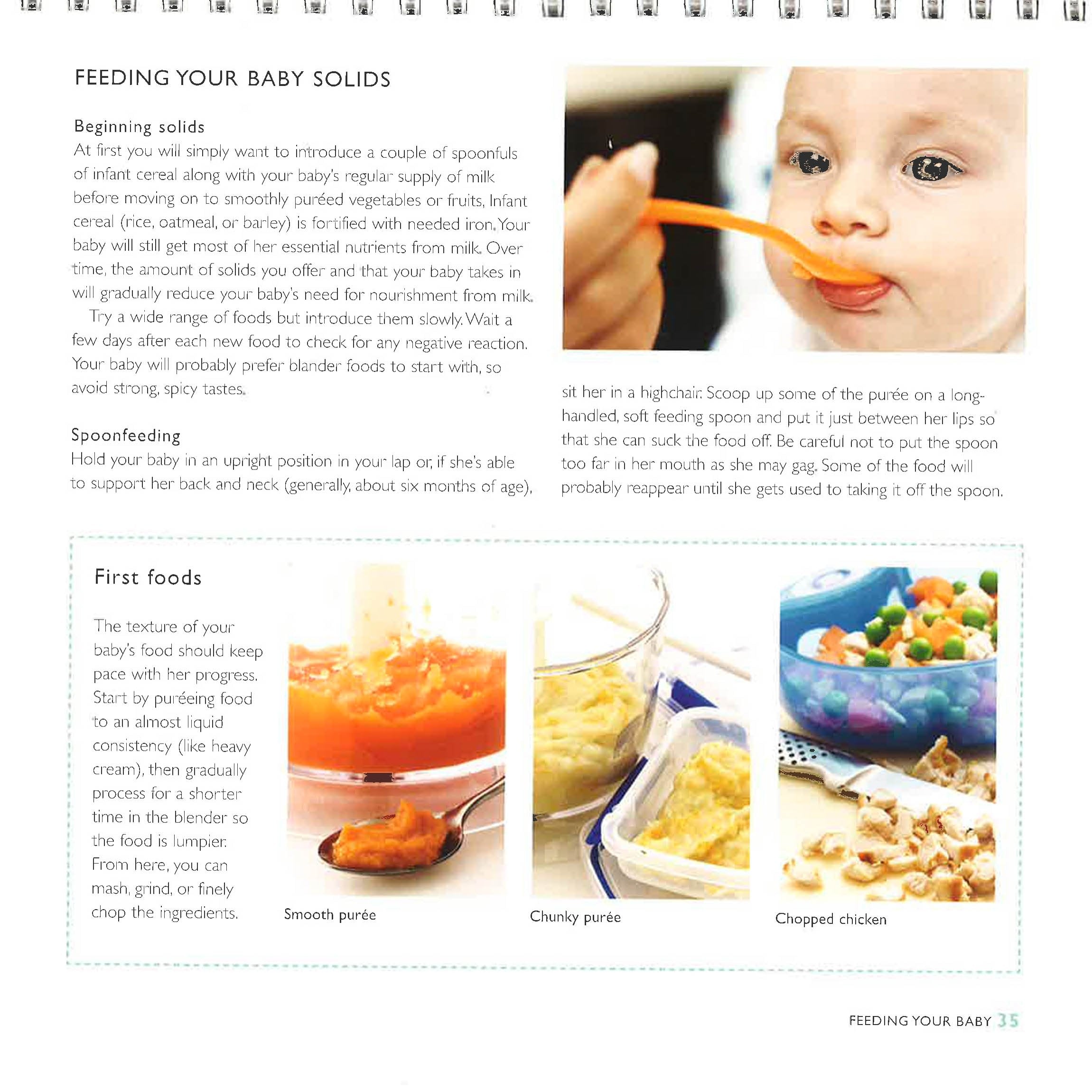 FEEDING YOUR BABY SOLIDS

Beginning solids
At first you will simply want to introduce a couple of spoonfuls of infant cereal along with your baby's regular supply of milk before moving on to smoothly puréed vegetables or fruits. Infant cereal (rice, oatmeal, or barley) is fortified with needed iron. Your baby will still get most of her essential nutrients from milk. Over time, the amount of solids you offer and that your baby takes in will gradually reduce your baby's need for nourishment from milk.

Try a wide range of foods but introduce them slowly. Wait a few days after each new food to check for any negative reaction. Your baby will probably prefer blander foods to start with, so avoid strong, spicy tastes.

Spoonfeeding
Hold your baby in an upright position in your lap or, if she's able to support her back and neck (generally, about six months of age), sit her in a highchair. Scoop up some of the purée on a long-handled, soft feeding spoon and put it just between her lips so that she can suck the food off. Be careful not to put the spoon too far in her mouth as she may gag. Some of the food will probably reappear until she gets used to taking it off the spoon.

First foods

The texture of your baby's food should keep pace with her progress. Start by puréeing food to an almost liquid consistency (like heavy cream), then gradually process for a shorter time in the blender so the food is lumpier. From here, you can mash, grind, or finely chop the ingredients.

Smooth purée

Chunky purée

Chopped chicken

FEEDING YOUR BABY 35